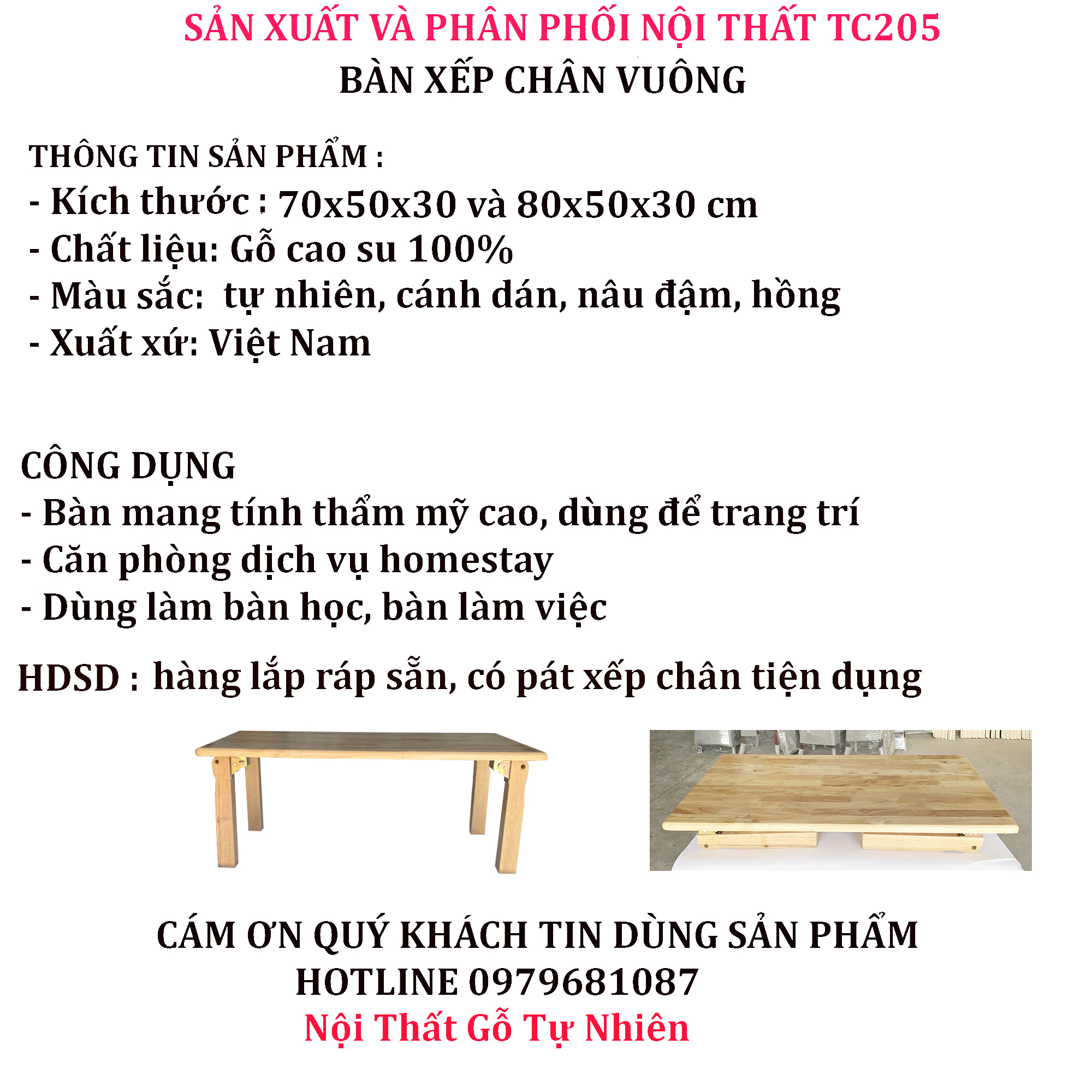 SẢN XUẤT VÀ PHÂN PHỐI NỘI THẤT TC205
BÀN XẾP CHÂN VUÔNG

THÔNG TIN SẢN PHẨM :
- Kích thước : 70x50x30 và 80x50x30 cm
- Chất liệu: Gỗ cao su 100%
- Màu sắc: tự nhiên, cánh dán, nâu đậm, hồng
- Xuất xứ: Việt Nam

CÔNG DỤNG
- Bàn mang tính thẩm mỹ cao, dùng để trang trí
- Căn phòng dịch vụ homestay
- Dùng làm bàn học, bàn làm việc

HDSD : hàng lắp ráp sẵn, có pát xếp chân tiện dụng

CÁM ƠN QUÝ KHÁCH TIN DÙNG SẢN PHẨM
HOTLINE 0979681087
Nội Thất Gỗ Tự Nhiên